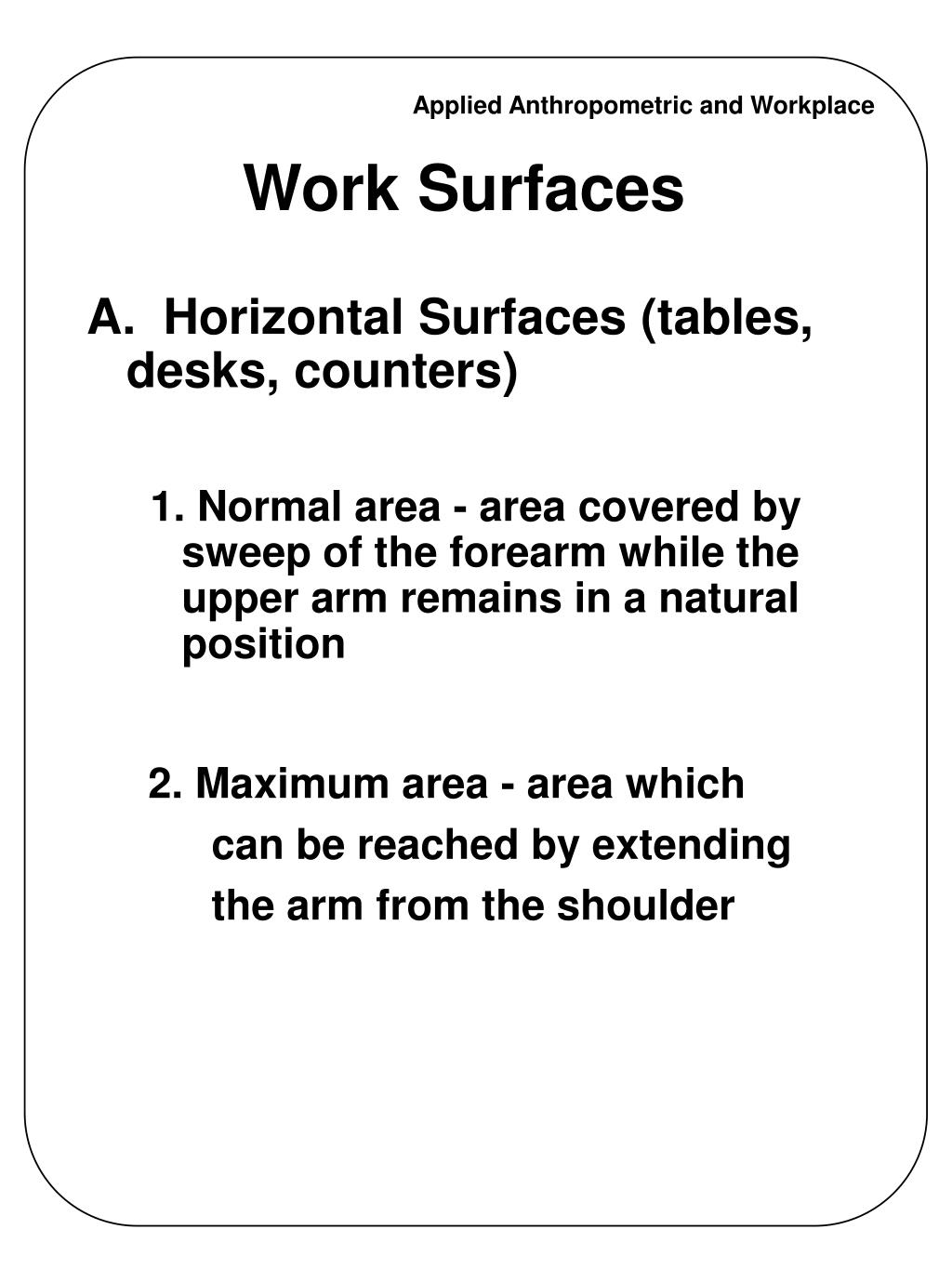 Applied Anthropometric and Workplace

Work Surfaces

A. Horizontal Surfaces (tables, desks, counters)

1. Normal area - area covered by sweep of the forearm while the upper arm remains in a natural position

2. Maximum area - area which can be reached by extending the arm from the shoulder